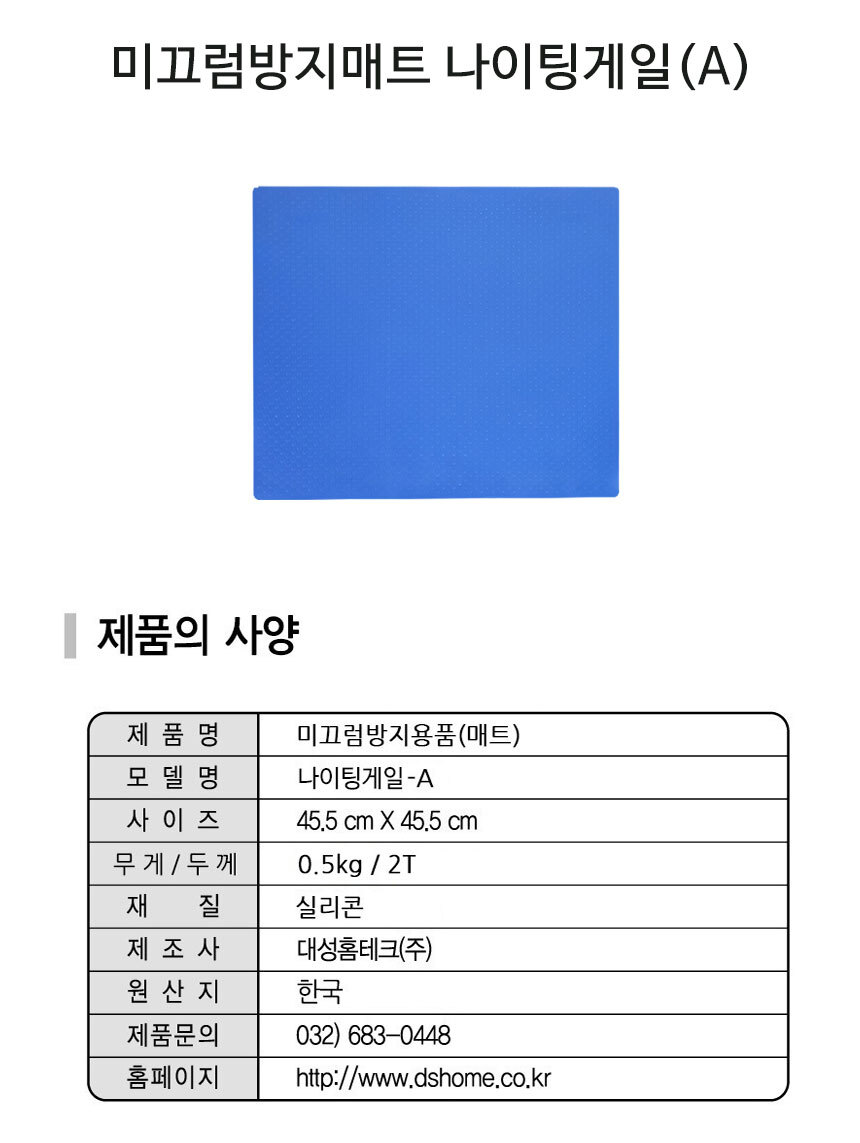 미끄럼방지매트 나이팅게일(A)

제품의 사양

| 제 품 명 | 미끄럼방지용품(매트) |
|---|---|
| 모 델 명 | 나이팅게일-A |
| 사 이 즈 | 45.5 cm X 45.5 cm |
| 무 게 / 두 께 | 0.5kg / 2T |
| 재 질 | 실리콘 |
| 제 조 사 | 대성홈테크(주) |
| 원 산 지 | 한국 |
| 제품문의 | 032) 683-0448 |
| 홈페이지 | http://www.dshome.co.kr |